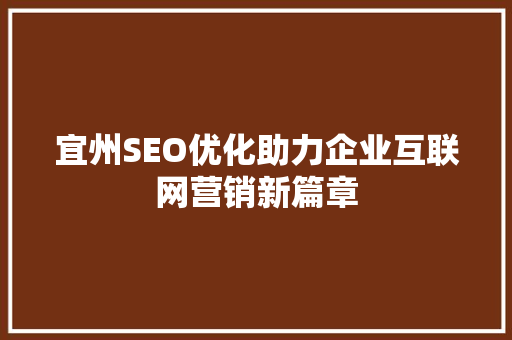 宜州SEO优化助力企业互联网营销新篇章